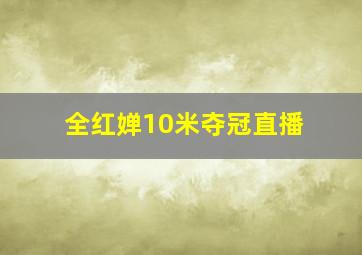 全红婵10米夺冠直播